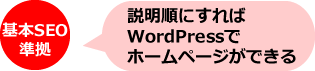 基本SEO
準拠

説明順にすれば
WordPressで
ホームページができる